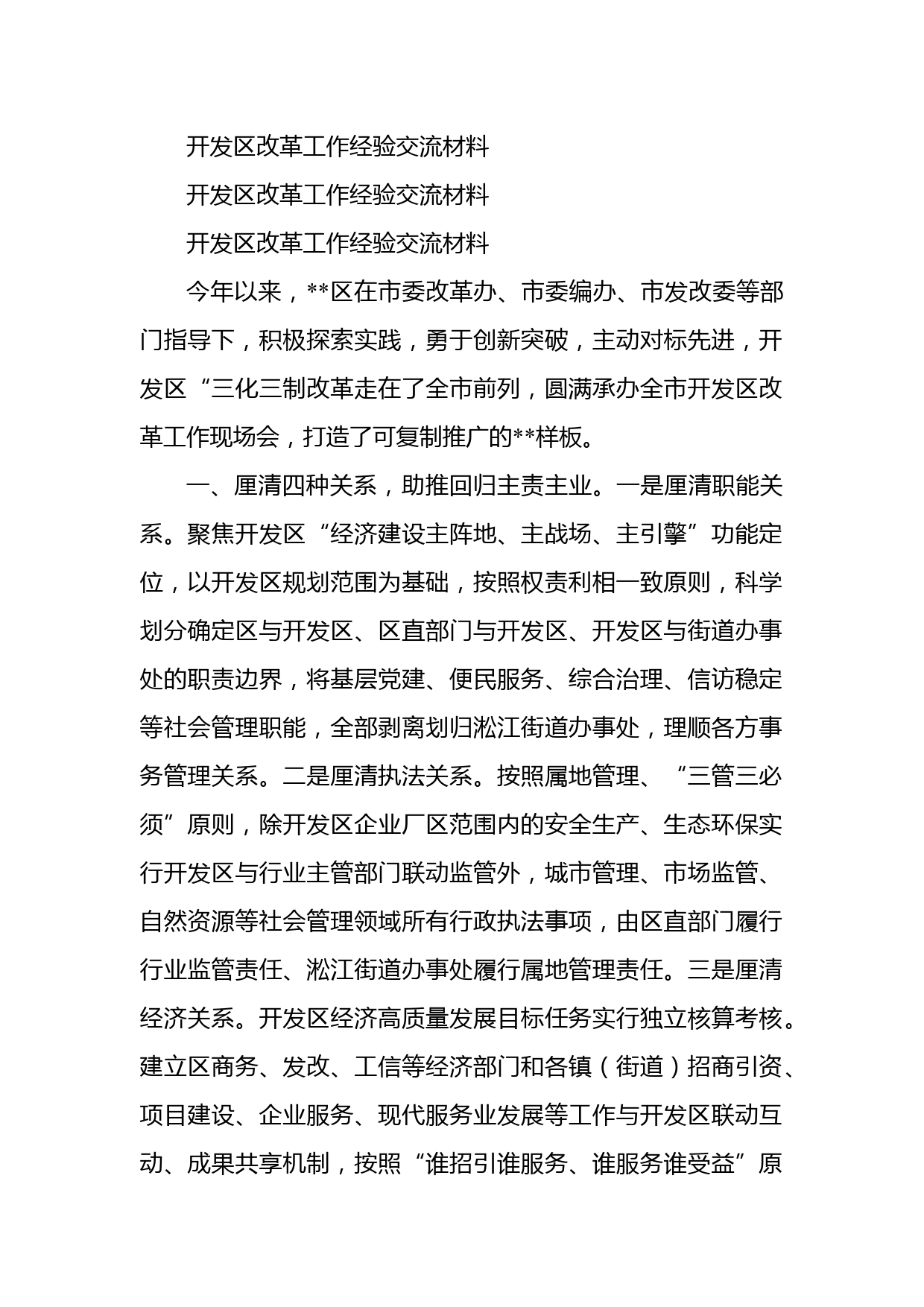 开发区改革工作经验交流材料

开发区改革工作经验交流材料

开发区改革工作经验交流材料

今年以来，**区在市委改革办、市委编办、市发改委等部门指导下，积极探索实践，勇于创新突破，主动对标先进，开发区“三化三制改革走在了全市前列，圆满承办全市开发区改革工作现场会，打造了可复制推广的**样板。

一、厘清四种关系，助推回归主责主业。一是厘清职能关系。聚焦开发区“经济建设主阵地、主战场、主引擎”功能定位，以开发区规划范围为基础，按照权责利相一致原则，科学划分确定区与开发区、区直部门与开发区、开发区与街道办事处的职责边界，将基层党建、便民服务、综合治理、信访稳定等社会管理职能，全部剥离划归淞江街道办事处，理顺各方事务管理关系。二是厘清执法关系。按照属地管理、“三管三必须”原则，除开发区企业厂区范围内的安全生产、生态环保实行开发区与行业主管部门联动监管外，城市管理、市场监管、自然资源等社会管理领域所有行政执法事项，由区直部门履行行业监管责任、淞江街道办事处履行属地管理责任。三是厘清经济关系。开发区经济高质量发展目标任务实行独立核算考核。建立区商务、发改、工信等经济部门和各镇（街道）招商引资、项目建设、企业服务、现代服务业发展等工作与开发区联动互动、成果共享机制，按照“谁招引谁服务、谁服务谁受益”原